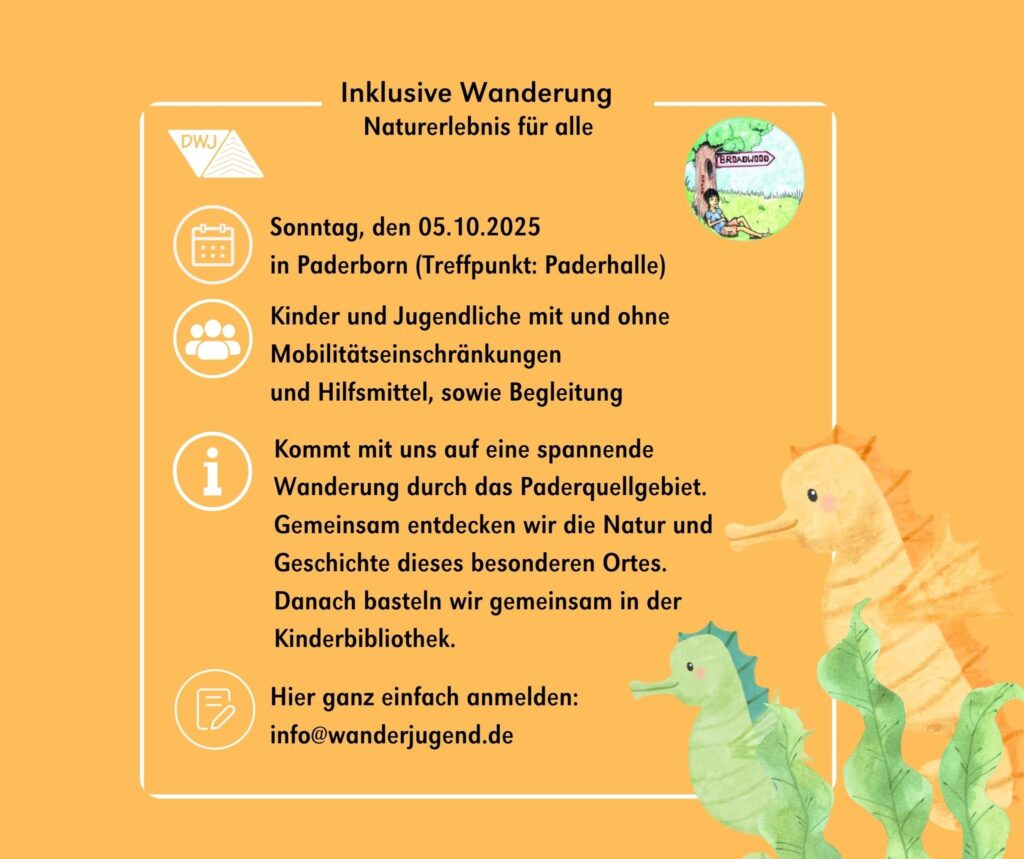 Inklusive Wanderung
Naturerlebnis für alle

DWJ

BROADWOOD

Sonntag, den 05.10.2025
in Paderborn (Treffpunkt: Paderhalle)

Kinder und Jugendliche mit und ohne Mobilitätseinschränkungen und Hilfsmittel, sowie Begleitung

Kommt mit uns auf eine spannende Wanderung durch das Paderquellgebiet. Gemeinsam entdecken wir die Natur und Geschichte dieses besonderen Ortes. Danach basteln wir gemeinsam in der Kinderbibliothek.

Hier ganz einfach anmelden:
info@wanderjugend.de